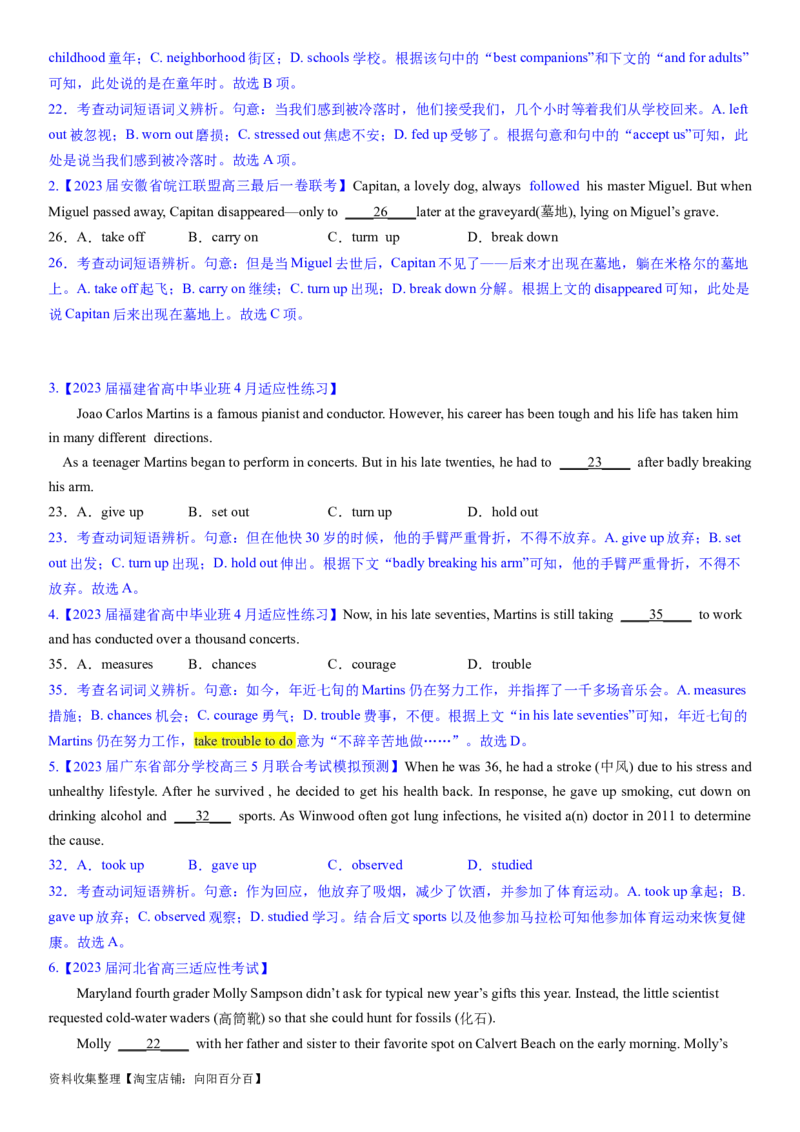 childhood 童年；C. neighborhood 街区；D. schools 学校。根据该句中的“best companions”和下文的“and for adults”可知，此处说的是在童年时。故选 B 项。
22．考查动词短语词义辨析。句意：当我们感到被冷落时，他们接受我们，几个小时等着我们从学校回来。A. left out 被忽视；B. worn out 磨损；C. stressed out 焦虑不安；D. fed up 受够了。根据句意和句中的“accept us”可知，此处是说当我们感到被冷落时。故选 A 项。
2.【2023 届安徽省皖江联盟高三最后一卷联考】Capitan, a lovely dog, always followed his master Miguel. But when Miguel passed away, Capitan disappeared—only to ____26____later at the graveyard(墓地), lying on Miguel’s grave.
26．A．take off B．carry on C．turn up D．break down
26．考查动词短语辨析。句意：但是当 Miguel 去世后，Capitan 不见了——后来才出现在墓地，躺在米格尔的墓地上。A. take off 起飞；B. carry on 继续；C. turn up 出现；D. break down 分解。根据上文的 disappeared 可知，此处是说 Capitan 后来出现在墓地上。故选 C 项。

3.【2023 届福建省高中毕业班 4 月适应性练习】
Joao Carlos Martins is a famous pianist and conductor. However, his career has been tough and his life has taken him in many different directions.
As a teenager Martins began to perform in concerts. But in his late twenties, he had to ____23____ after badly breaking his arm.
23．A．give up B．set out C．turn up D．hold out
23．考查动词短语辨析。句意：但在他快 30 岁的时候，他的手臂严重骨折，不得不放弃。A. give up 放弃；B. set out 出发；C. turn up 出现；D. hold out 伸出。根据下文“badly breaking his arm”可知，他的手臂严重骨折，不得不放弃。故选 A。
4.【2023 届福建省高中毕业班 4 月适应性练习】Now, in his late seventies, Martins is still taking ____35____ to work and has conducted over a thousand concerts.
35．A．measures B．chances C．courage D．trouble
35．考查名词词义辨析。句意：如今，年近七旬的 Martins 仍在努力工作，并指挥了一千多场音乐会。A. measures 措施；B. chances 机会；C. courage 勇气；D. trouble 费事，不便。根据上文“in his late seventies”可知，年近七旬的 Martins 仍在努力工作，take trouble to do 意为“不辞辛苦地做……”。故选 D。
5.【2023 届广东省部分学校高三 5 月联合考试模拟预测】When he was 36, he had a stroke (中风) due to his stress and unhealthy lifestyle. After he survived , he decided to get his health back. In response, he gave up smoking, cut down on drinking alcohol and ___32___ sports. As Winwood often got lung infections, he visited a(n) doctor in 2011 to determine the cause.
32．A．took up B．gave up C．observed D．studied
32．考查动词短语辨析。句意：作为回应，他放弃了吸烟，减少了饮酒，并参加了体育运动。A. took up 拿起；B. gave up 放弃；C. observed 观察；D. studied 学习。结合后文 sports 以及他参加马拉松可知他参加体育运动来恢复健康。故选 A。
6.【2023 届河北省高三适应性考试】
Maryland fourth grader Molly Sampson didn’t ask for typical new year’s gifts this year. Instead, the little scientist requested cold-water waders (高筒靴) so that she could hunt for fossils (化石).
Molly ____22____ with her father and sister to their favorite spot on Calvert Beach on the early morning. Molly’s
资料收集整理【淘宝店铺：向阳百分百】